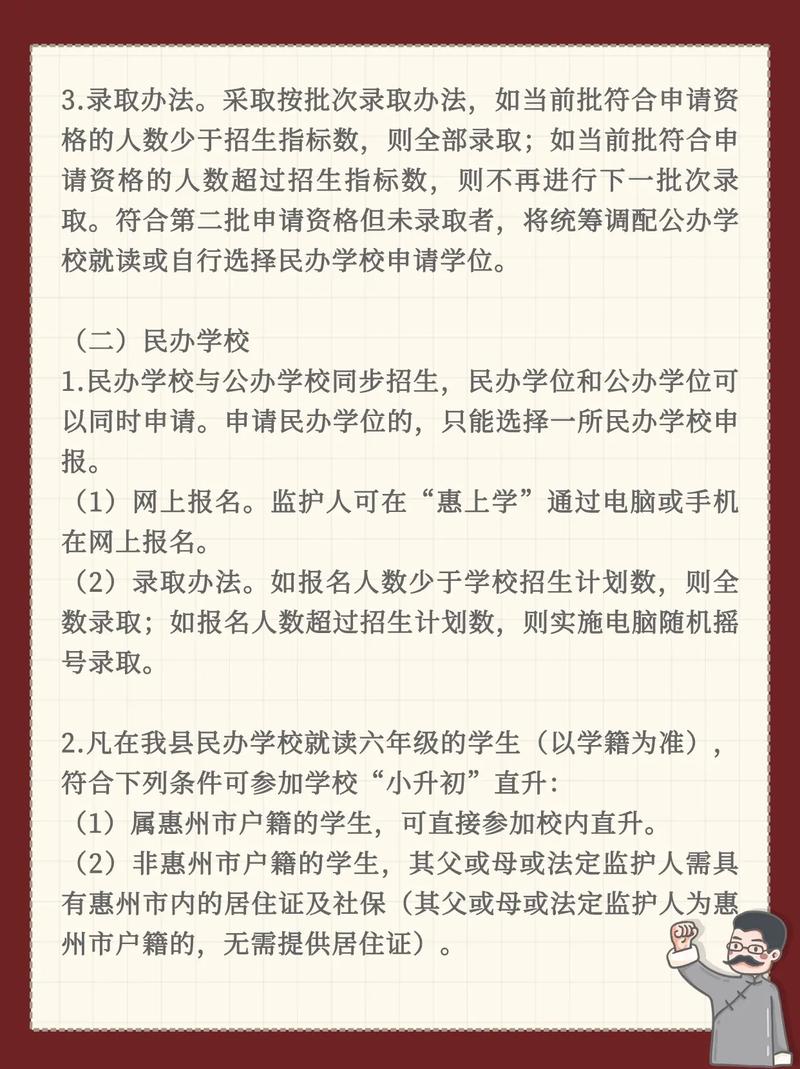 3.录取办法。采取按批次录取办法，如当前批符合申请资格的人数少于招生指标数，则全部录取；如当前批符合申请资格的人数超过招生指标数，则不再进行下一批次录取。符合第二批申请资格但未录取者，将统筹调配公办学校就读或自行选择民办学校申请学位。

（二）民办学校
1.民办学校与公办学校同步招生，民办学位和公办学位可以同时申请。申请民办学位的，只能选择一所民办学校申报。
（1）网上报名。监护人可在“惠上学”通过电脑或手机在网上报名。
（2）录取办法。如报名人数少于学校招生计划数，则全数录取；如报名人数超过招生计划数，则实施电脑随机摇号录取。

2.凡在我县民办学校就读六年级的学生（以学籍为准），符合下列条件可参加学校“小升初”直升：
（1）属惠州市户籍的学生，可直接参加校内直升。
（2）非惠州市户籍的学生，其父或母或法定监护人需具有惠州市内的居住证及社保（其父或母或法定监护人为惠州市户籍的，无需提供居住证）。